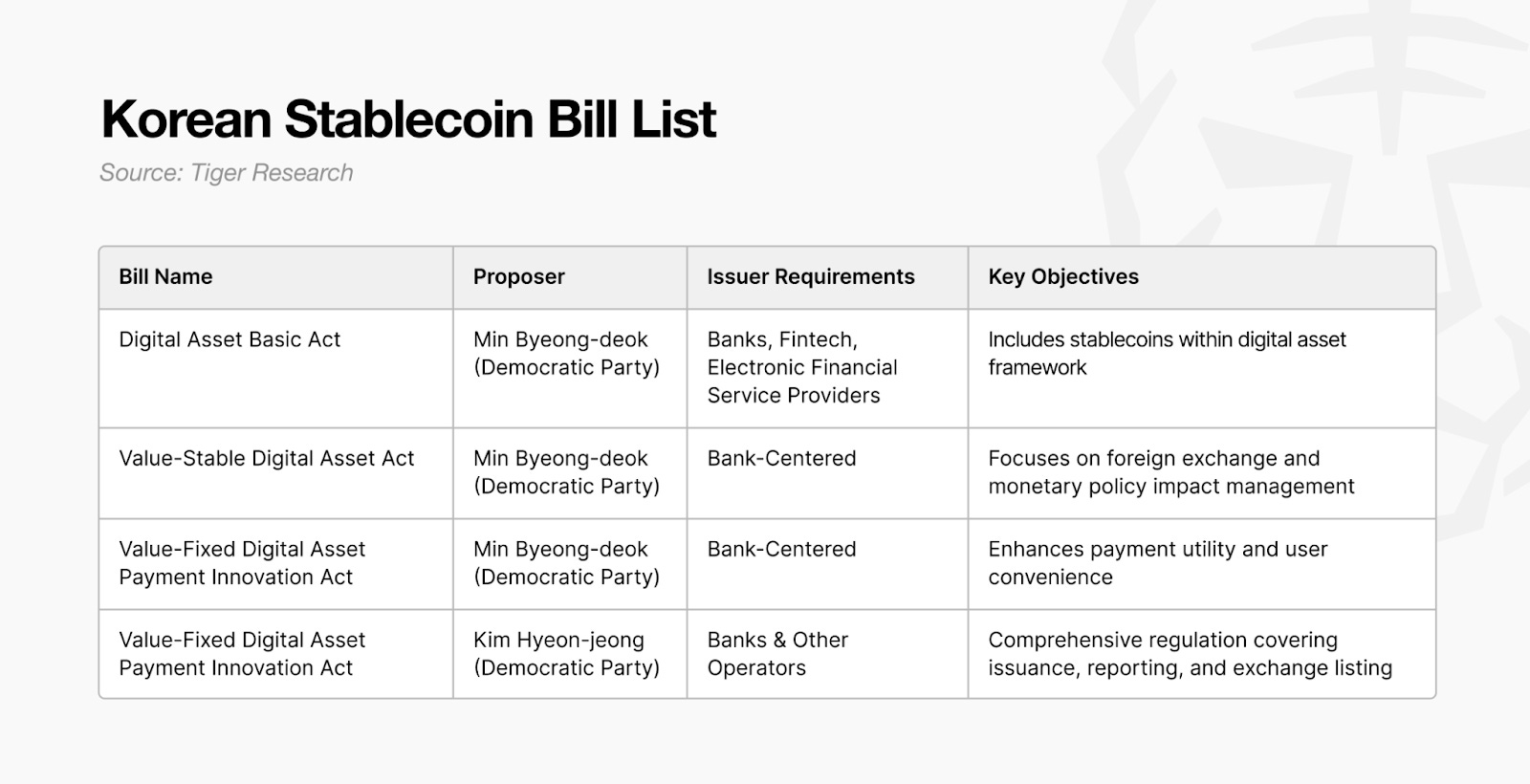 Korean Stablecoin Bill List

Source: Tiger Research

| Bill Name | Proposer | Issuer Requirements | Key Objectives |
|---|---|---|---|
| Digital Asset Basic Act | Min Byeong-deok (Democratic Party) | Banks, Fintech, Electronic Financial Service Providers | Includes stablecoins within digital asset framework |
| Value-Stable Digital Asset Act | Min Byeong-deok (Democratic Party) | Bank-Centered | Focuses on foreign exchange and monetary policy impact management |
| Value-Fixed Digital Asset Payment Innovation Act | Min Byeong-deok (Democratic Party) | Bank-Centered | Enhances payment utility and user convenience |
| Value-Fixed Digital Asset Payment Innovation Act | Kim Hyeon-jeong (Democratic Party) | Banks & Other Operators | Comprehensive regulation covering issuance, reporting, and exchange listing |